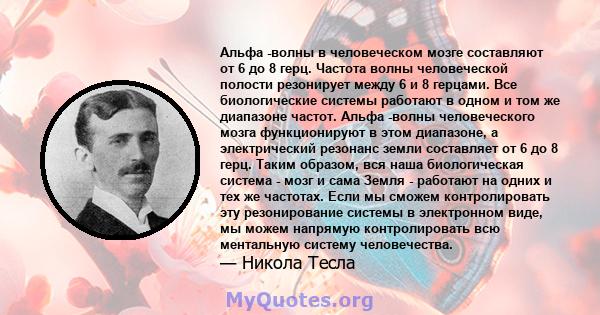 Альфа -волны в человеческом мозге составляют от 6 до 8 герц. Частота волны человеческой полости резонирует между 6 и 8 герцами. Все биологические системы работают в одном и том же диапазоне частот. Альфа -волны человеческого мозга функционируют в этом диапазоне, а электрический резонанс земли составляет от 6 до 8 герц. Таким образом, вся наша биологическая система - мозг и сама Земля - работают на одних и тех же частотах. Если мы сможем контролировать эту резонирование системы в электронном виде, мы можем напрямую контролировать всю ментальную систему человечества.

— Никола Тесла

MyQuotes.org